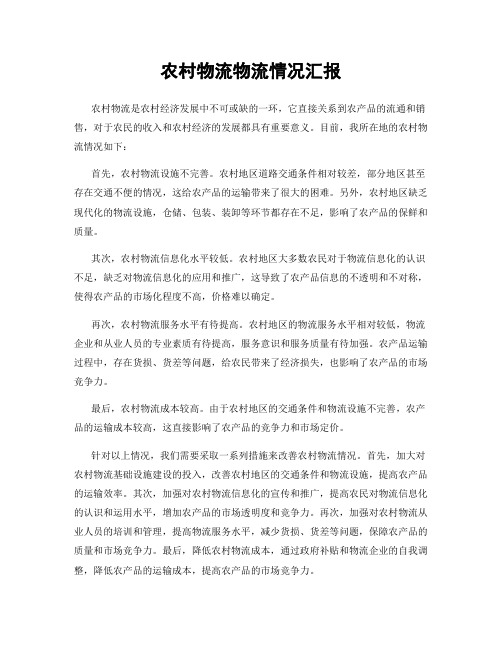 农村物流物流情况汇报

农村物流是农村经济发展中不可或缺的一环，它直接关系到农产品的流通和销售，对于农民的收入和农村经济的发展都具有重要意义。目前，我所在地的农村物流情况如下：

首先，农村物流设施不完善。农村地区道路交通条件相对较差，部分地区甚至存在交通不便的情况，这给农产品的运输带来了很大的困难。另外，农村地区缺乏现代化的物流设施，仓储、包装、装卸等环节都存在不足，影响了农产品的保鲜和质量。

其次，农村物流信息化水平较低。农村地区大多数农民对于物流信息化的认识不足，缺乏对物流信息化的应用和推广，这导致了农产品信息的不透明和不对称，使得农产品的市场化程度不高，价格难以确定。

再次，农村物流服务水平有待提高。农村地区的物流服务水平相对较低，物流企业和从业人员的专业素质有待提高，服务意识和服务质量有待加强。农产品运输过程中，存在货损、货差等问题，给农民带来了经济损失，也影响了农产品的市场竞争力。

最后，农村物流成本较高。由于农村地区的交通条件和物流设施不完善，农产品的运输成本较高，这直接影响了农产品的竞争力和市场定价。

针对以上情况，我们需要采取一系列措施来改善农村物流情况。首先，加大对农村物流基础设施建设的投入，改善农村地区的交通条件和物流设施，提高农产品的运输效率。其次，加强对农村物流信息化的宣传和推广，提高农民对物流信息化的认识和运用水平，增加农产品的市场透明度和竞争力。再次，加强对农村物流从业人员的培训和管理，提高物流服务水平，减少货损、货差等问题，保障农产品的质量和市场竞争力。最后，降低农村物流成本，通过政府补贴和物流企业的自我调整，降低农产品的运输成本，提高农产品的市场竞争力。